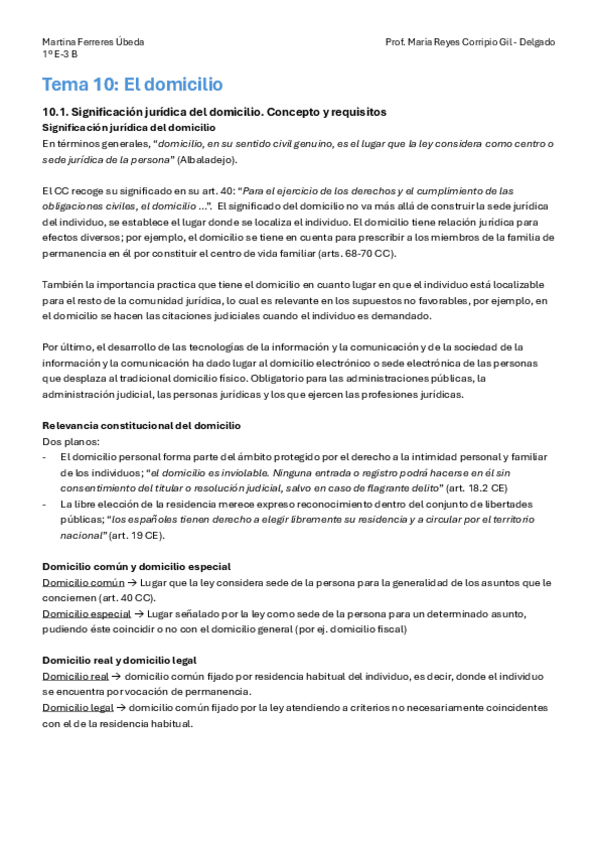 Martina Ferreres Úbeda
1º E-3 B

Prof. María Reyes Corripio Gil - Delgado

Tema 10: El domicilio

10.1. Significación jurídica del domicilio. Concepto y requisitos

Significación jurídica del domicilio

En términos generales, "domicilio, en su sentido civil genuino, es el lugar que la ley considera como centro o sede jurídica de la persona" (Albaladejo).

El CC recoge su significado en su art. 40: "Para el ejercicio de los derechos y el cumplimiento de las obligaciones civiles, el domicilio ...". El significado del domicilio no va más allá de construir la sede jurídica del individuo, se establece el lugar donde se localiza el individuo. El domicilio tiene relación jurídica para efectos diversos; por ejemplo, el domicilio se tiene en cuenta para prescribir a los miembros de la familia de permanencia en él por constituir el centro de vida familiar (arts. 68-70 CC).

También la importancia practica que tiene el domicilio en cuanto lugar en que el individuo está localizable para el resto de la comunidad jurídica, lo cual es relevante en los supuestos no favorables, por ejemplo, en el domicilio se hacen las citaciones judiciales cuando el individuo es demandado.

Por último, el desarrollo de las tecnologías de la información y la comunicación y de la sociedad de la información y la comunicación ha dado lugar al domicilio electrónico o sede electrónica de las personas que desplaza al tradicional domicilio físico. Obligatorio para las administraciones públicas, la administración judicial, las personas jurídicas y los que ejercen las profesiones jurídicas.

Relevancia constitucional del domicilio

Dos planos:
- El domicilio personal forma parte del ámbito protegido por el derecho a la intimidad personal y familiar de los individuos; "el domicilio es inviolable. Ninguna entrada o registro podrá hacerse en él sin consentimiento del titular o resolución judicial, salvo en caso de flagrante delito" (art. 18.2 CE)
- La libre elección de la residencia merece expreso reconocimiento dentro del conjunto de libertades públicas; "los españoles tienen derecho a elegir libremente su residencia y a circular por el territorio nacional" (art. 19 CE).

Domicilio común y domicilio especial

Domicilio común → Lugar que la ley considera sede de la persona para la generalidad de los asuntos que le conciernen (art. 40 CC).
Domicilio especial → Lugar señalado por la ley como sede de la persona para un determinado asunto, pudiendo éste coincidir o no con el domicilio general (por ej. domicilio fiscal)

Domicilio real y domicilio legal

Domicilio real → domicilio común fijado por residencia habitual del individuo, es decir, donde el individuo se encuentra por vocación de permanencia.
Domicilio legal → domicilio común fijado por la ley atendiendo a criterios no necesariamente coincidentes con el de la residencia habitual.